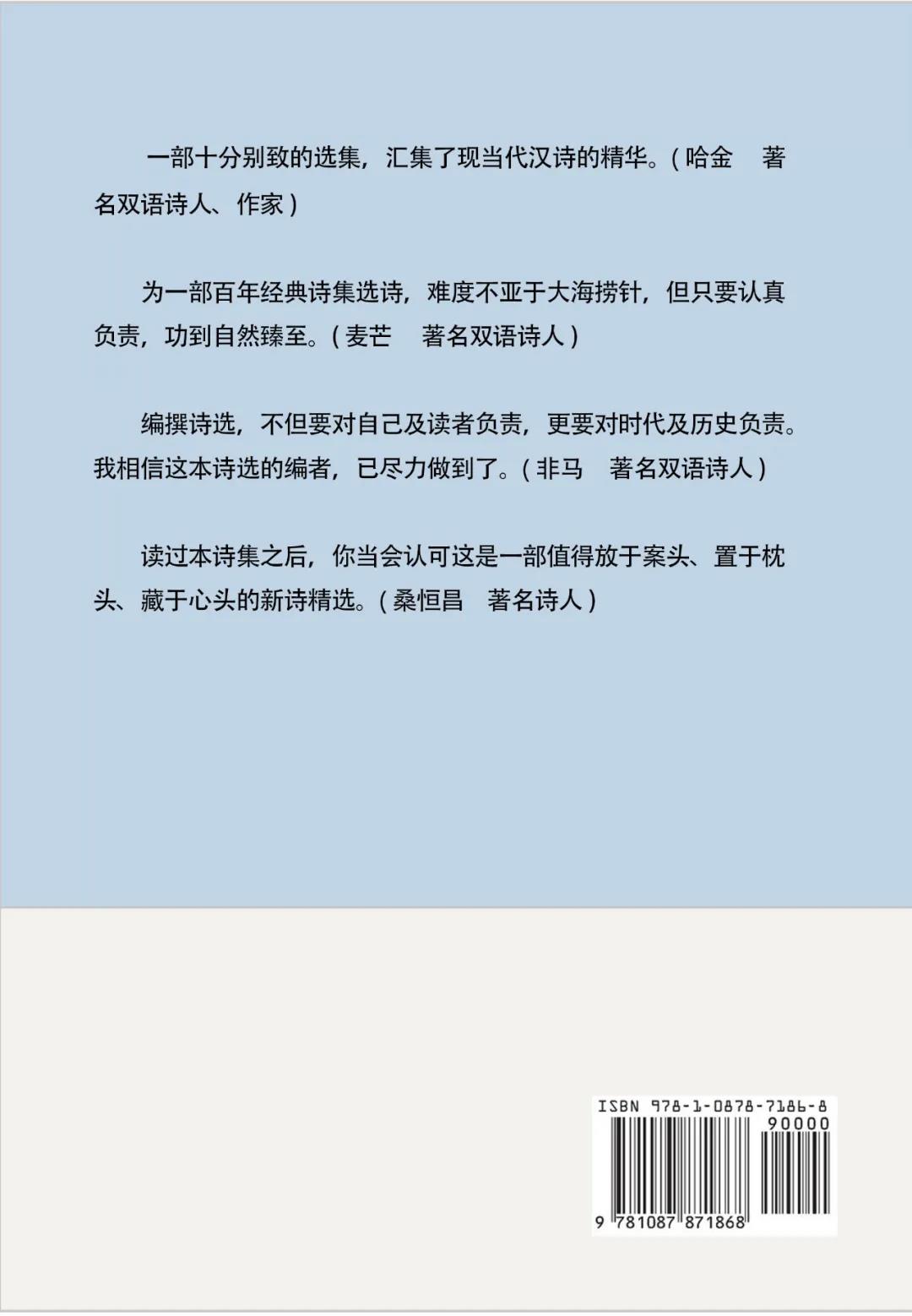 一部十分别致的选集，汇集了现当代汉诗的精华。（哈金　著名双语诗人、作家）

为一部百年经典诗集选诗，难度不亚于大海捞针，但只要认真负责，功到自然臻至。（麦芒　著名双语诗人）

编撰诗选，不但要对自己及读者负责，更要对时代及历史负责。我相信这本诗选的编者，已尽力做到了。（非马　著名双语诗人）

读过本诗集之后，你当会认可这是一部值得放于案头、置于枕头、藏于心头的新诗精选。（桑恒昌　著名诗人）

ISBN 978-1-0878-7186-8

90000

9 781087 871868